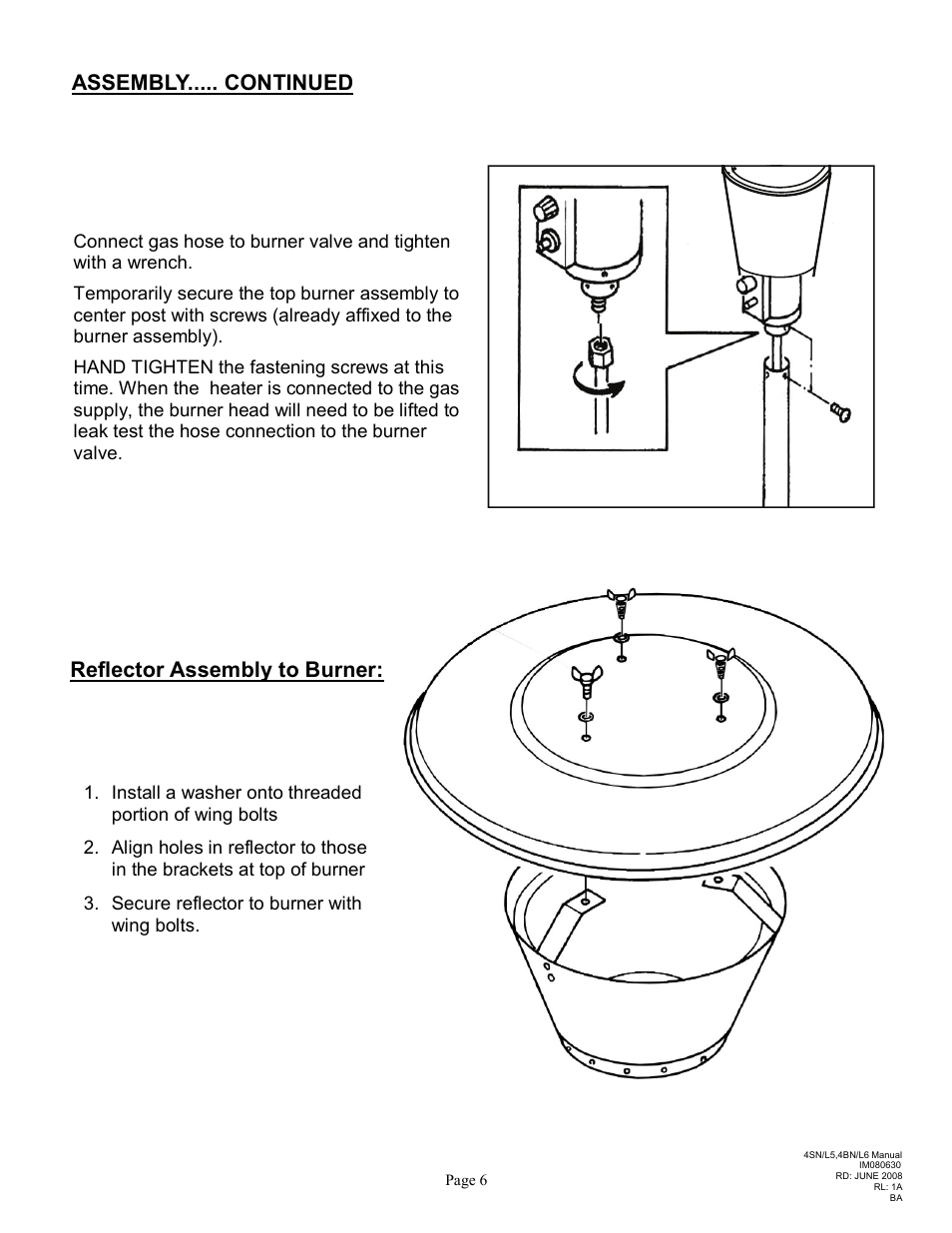 ASSEMBLY..... CONTINUED

Connect gas hose to burner valve and tighten with a wrench.

Temporarily secure the top burner assembly to center post with screws (already affixed to the burner assembly).

HAND TIGHTEN the fastening screws at this time. When the heater is connected to the gas supply, the burner head will need to be lifted to leak test the hose connection to the burner valve.

Reflector Assembly to Burner:

1. Install a washer onto threaded portion of wing bolts
2. Align holes in reflector to those in the brackets at top of burner
3. Secure reflector to burner with wing bolts.

Page 6

4SN/L5,4BN/L6 Manual
IM080630
RD: JUNE 2008
RL: 1A
BA